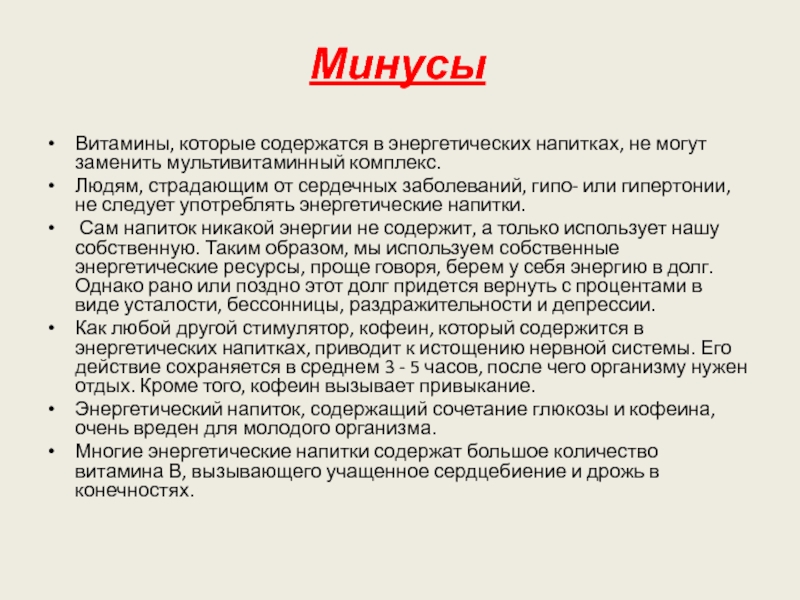 Минусы

• Витамины, которые содержатся в энергетических напитках, не могут заменить мультивитаминный комплекс.
• Людям, страдающим от сердечных заболеваний, гипо- или гипертонии, не следует употреблять энергетические напитки.
• Сам напиток никакой энергии не содержит, а только использует нашу собственную. Таким образом, мы используем собственные энергетические ресурсы, проще говоря, берем у себя энергию в долг. Однако рано или поздно этот долг придется вернуть с процентами в виде усталости, бессонницы, раздражительности и депрессии.
• Как любой другой стимулятор, кофеин, который содержится в энергетических напитках, приводит к истощению нервной системы. Его действие сохраняется в среднем 3 - 5 часов, после чего организму нужен отдых. Кроме того, кофеин вызывает привыкание.
• Энергетический напиток, содержащий сочетание глюкозы и кофеина, очень вреден для молодого организма.
• Многие энергетические напитки содержат большое количество витамина В, вызывающего учащенное сердцебиение и дрожь в конечностях.